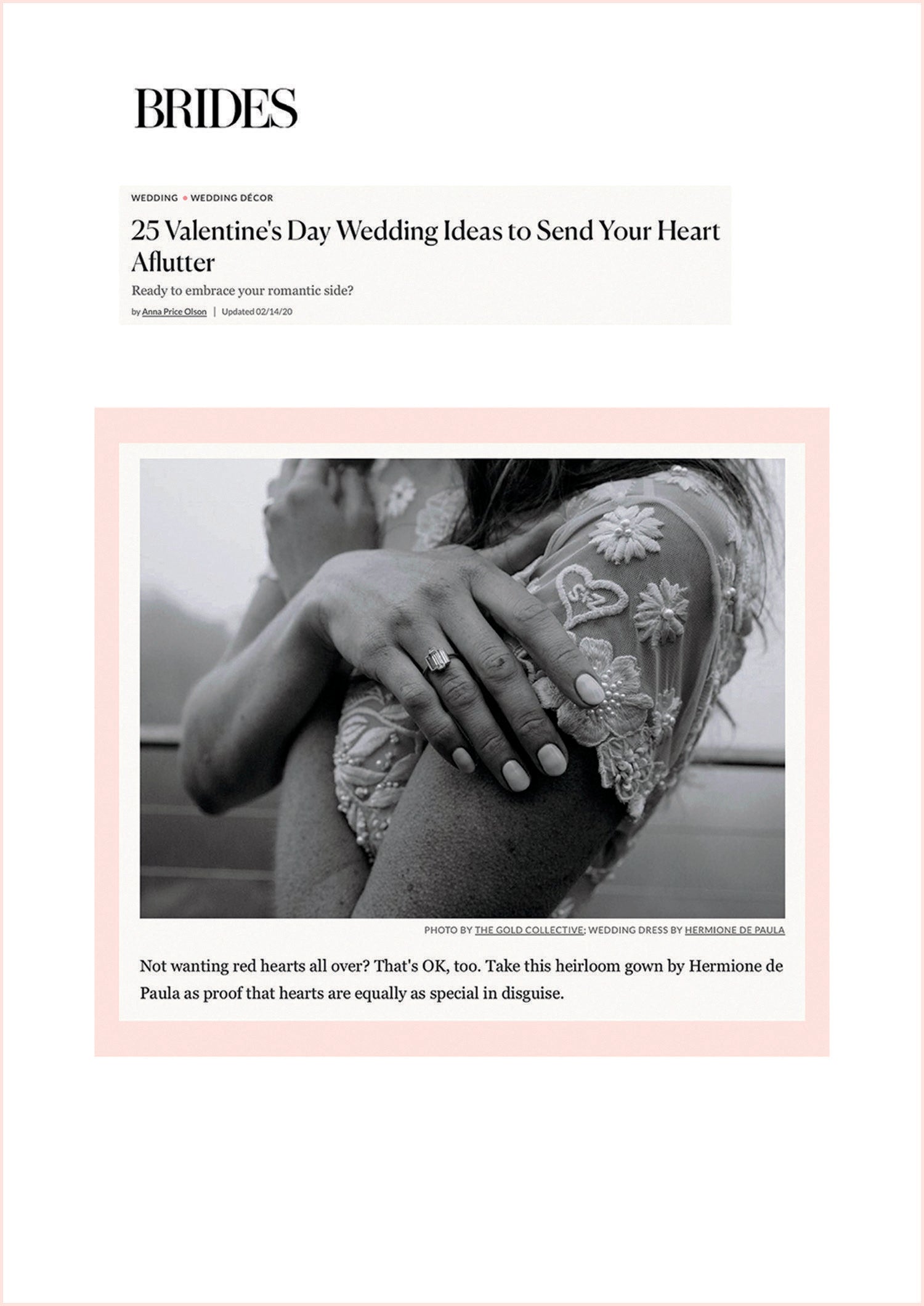 BRIDES

WEDDING • WEDDING DÉCOR

25 Valentine's Day Wedding Ideas to Send Your Heart Aflutter

Ready to embrace your romantic side?

by Anna Price Olson | Updated 02/14/20

PHOTO BY THE GOLD COLLECTIVE; WEDDING DRESS BY HERMIONE DE PAULA

Not wanting red hearts all over? That's OK, too. Take this heirloom gown by Hermione de Paula as proof that hearts are equally as special in disguise.